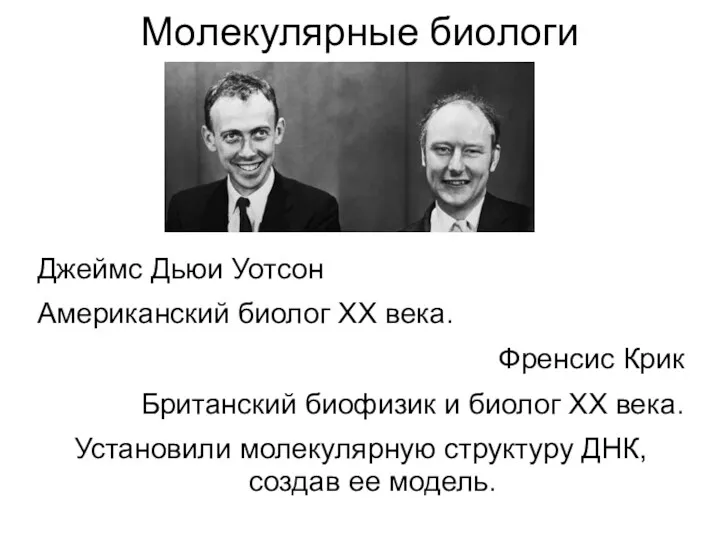 Молекулярные биологи

Джеймс Дьюи Уотсон

Американский биолог XX века.

Френсис Крик

Британский биофизик и биолог XX века.

Установили молекулярную структуру ДНК, создав ее модель.